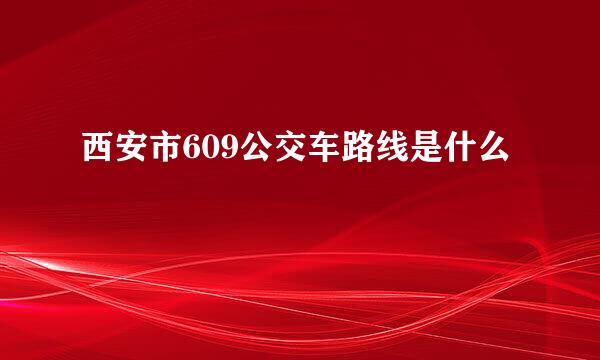 西安市609公交车路线是什么